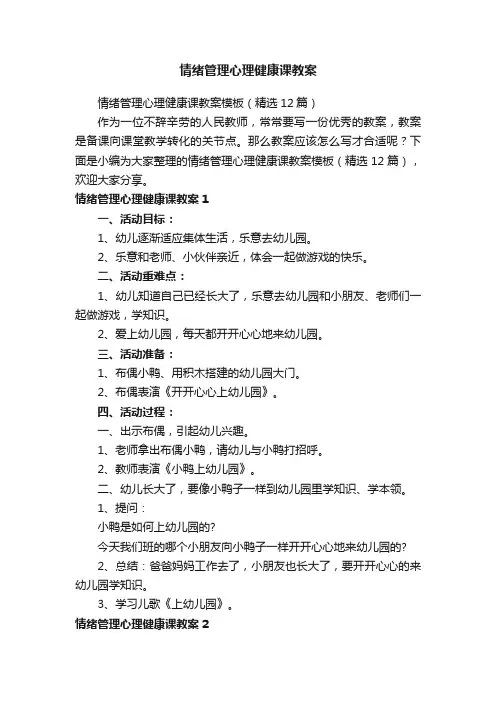 情绪管理心理健康课教案

情绪管理心理健康课教案模板（精选12篇）

作为一位不辞辛劳的人民教师，常常要写一份优秀的教案，教案是备课向课堂教学转化的关节点。那么教案应该怎么写才合适呢？下面是小编为大家整理的情绪管理心理健康课教案模板（精选12篇），欢迎大家分享。

情绪管理心理健康课教案1

一、活动目标：

1、幼儿逐渐适应集体生活，乐意去幼儿园。

2、乐意和老师、小伙伴亲近，体会一起做游戏的快乐。

二、活动重难点：

1、幼儿知道自己已经长大了，乐意去幼儿园和小朋友、老师们一起做游戏，学知识。

2、爱上幼儿园，每天都开开心心地来幼儿园。

三、活动准备：

1、布偶小鸭、用积木搭建的幼儿园大门。

2、布偶表演《开开心心上幼儿园》。

四、活动过程：

一、出示布偶，引起幼儿兴趣。

1、老师拿出布偶小鸭，请幼儿与小鸭打招呼。

2、教师表演《小鸭上幼儿园》。

二、幼儿长大了，要像小鸭子一样到幼儿园里学知识、学本领。

1、提问：

小鸭是如何上幼儿园的?

今天我们班的哪个小朋友向小鸭子一样开开心心地来幼儿园的?

2、总结：爸爸妈妈工作去了，小朋友也长大了，要开开心心的来幼儿园学知识。

3、学习儿歌《上幼儿园》。

情绪管理心理健康课教案2